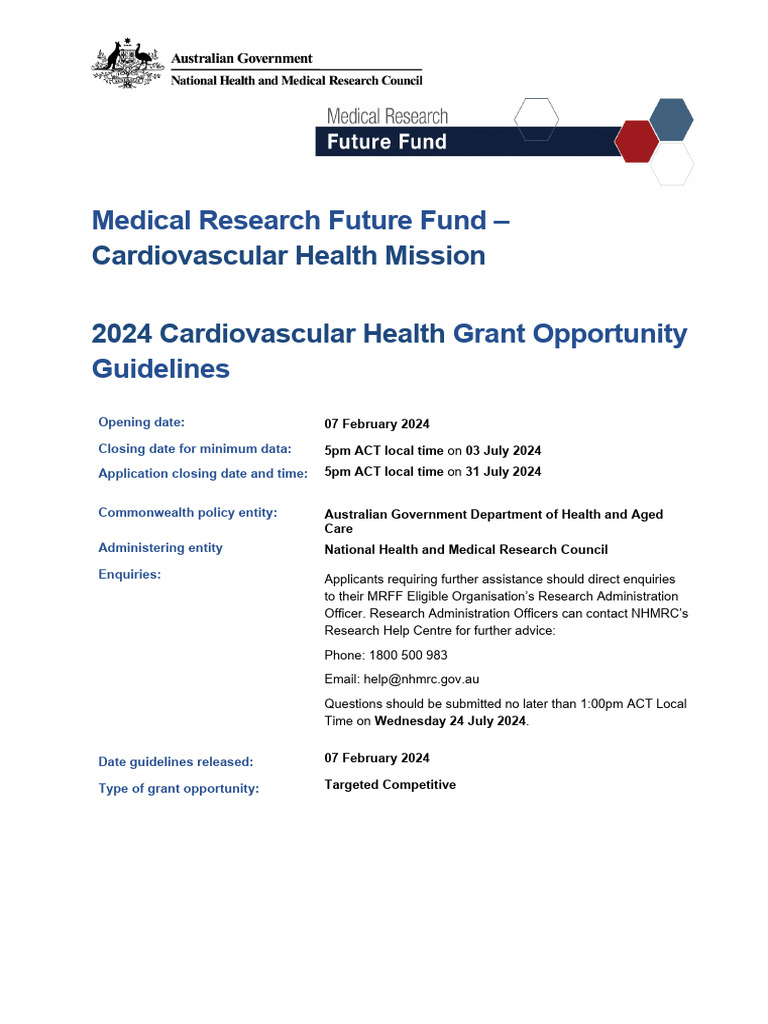 Australian Government
National Health and Medical Research Council

Medical Research
Future Fund

Medical Research Future Fund – Cardiovascular Health Mission

2024 Cardiovascular Health Grant Opportunity Guidelines

| | |
|---|---|
| Opening date: | 07 February 2024 |
| Closing date for minimum data: | 5pm ACT local time on 03 July 2024 |
| Application closing date and time: | 5pm ACT local time on 31 July 2024 |
| Commonwealth policy entity: | Australian Government Department of Health and Aged Care |
| Administering entity | National Health and Medical Research Council |
| Enquiries: | Applicants requiring further assistance should direct enquiries to their MRFF Eligible Organisation's Research Administration Officer. Research Administration Officers can contact NHMRC's Research Help Centre for further advice: Phone: 1800 500 983 Email: help@nhmrc.gov.au Questions should be submitted no later than 1:00pm ACT Local Time on Wednesday 24 July 2024. |
| Date guidelines released: | 07 February 2024 |
| Type of grant opportunity: | Targeted Competitive |